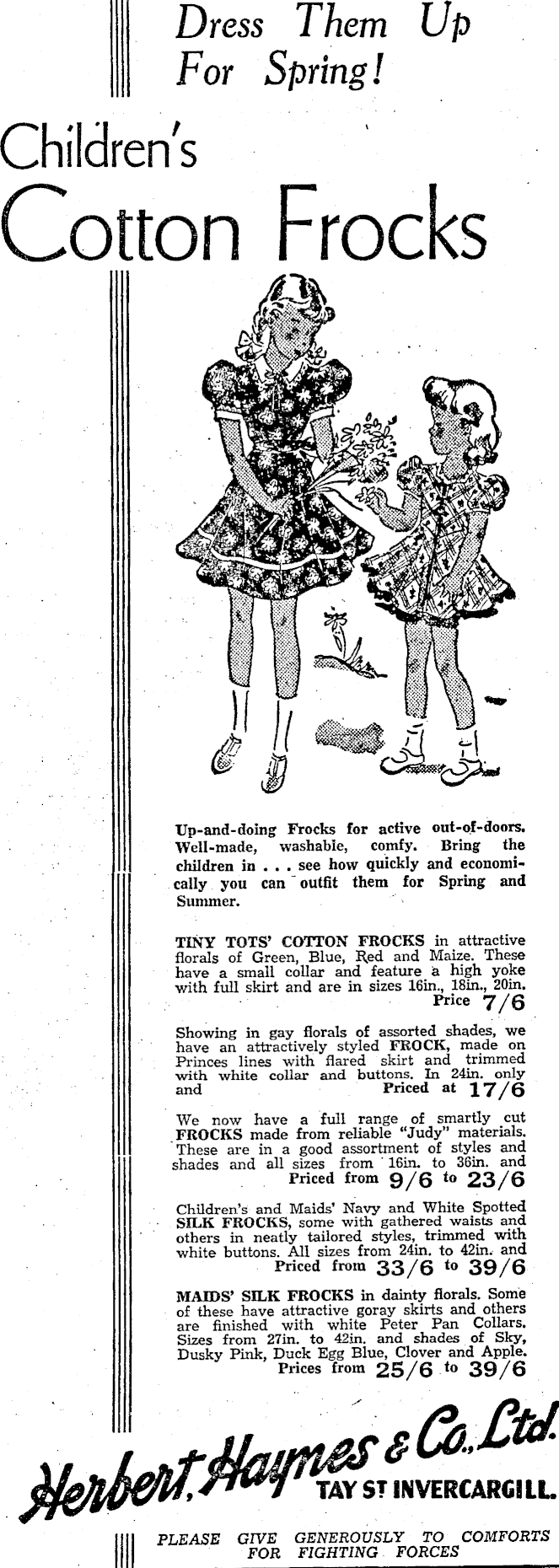 Dress Them Up For Spring!

Children's Cotton Frocks

Up-and-doing Frocks for active out-of-doors. Well-made, washable, comfy. Bring the children in . . . see how quickly and economically you can outfit them for Spring and Summer.

TINY TOTS' COTTON FROCKS in attractive florals of Green, Blue, Red and Maize. These have a small collar and feature a high yoke with full skirt and are in sizes 16in., 18in., 20in. Price 7/6

Showing in gay florals of assorted shades, we have an attractively styled FROCK, made on Princes lines with flared skirt and trimmed with white collar and buttons. In 24in. only and Priced at 17/6

We now have a full range of smartly cut FROCKS made from reliable "Judy" materials. These are in a good assortment of styles and shades and all sizes from 16in. to 36in. and Priced from 9/6 to 23/6

Children's and Maids' Navy and White Spotted SILK FROCKS, some with gathered waists and others in neatly tailored styles, trimmed with white buttons. All sizes from 24in. to 42in. and Priced from 33/6 to 39/6

MAIDS' SILK FROCKS in dainty florals. Some of these have attractive goray skirts and others are finished with white Peter Pan Collars. Sizes from 27in. to 42in. and shades of Sky, Dusky Pink, Duck Egg Blue, Clover and Apple. Prices from 25/6 to 39/6

Herbert, Haynes & Co., Ltd.
TAY ST INVERCARGILL.

PLEASE GIVE GENEROUSLY TO COMFORTS FOR FIGHTING FORCES